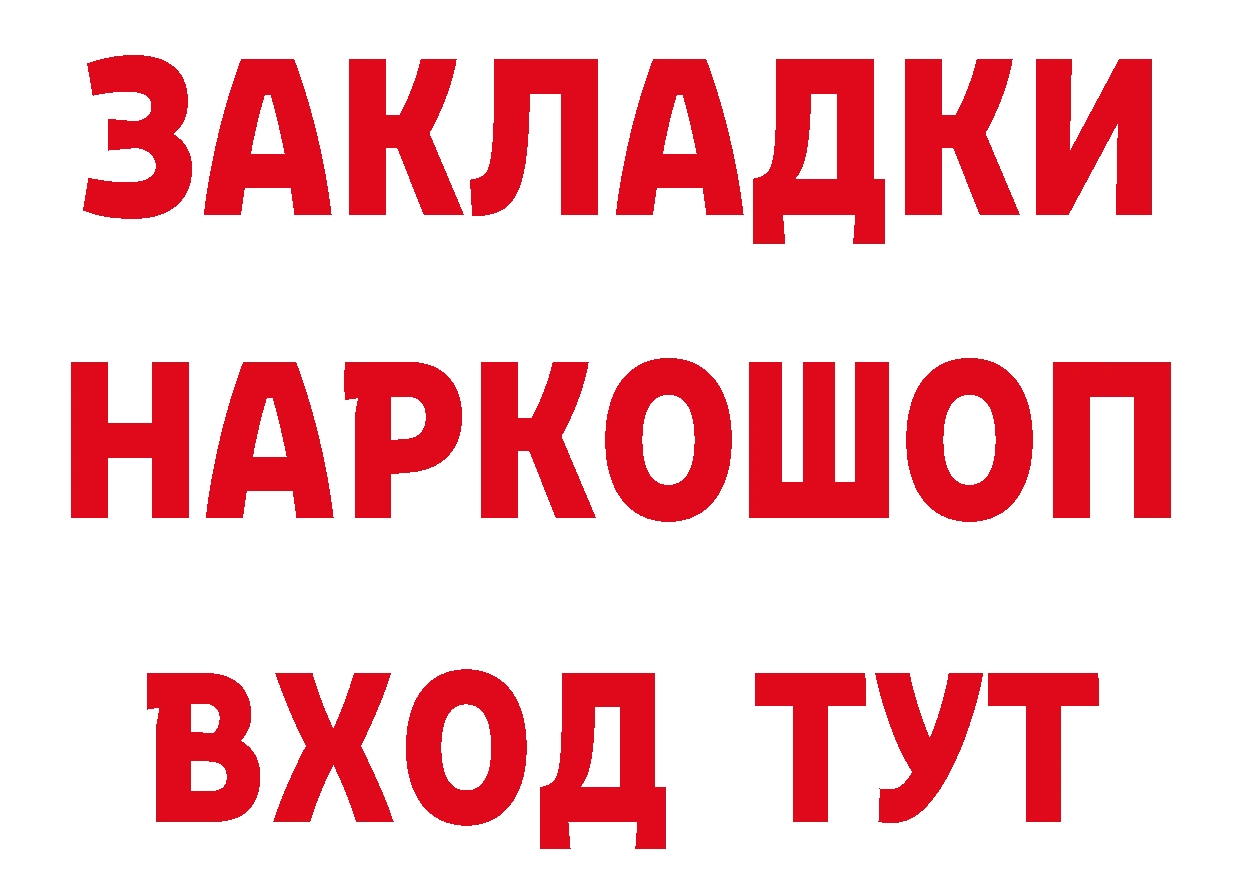 ЗАКЛАДКИ НАРКОШОП ВХОД ТУТ